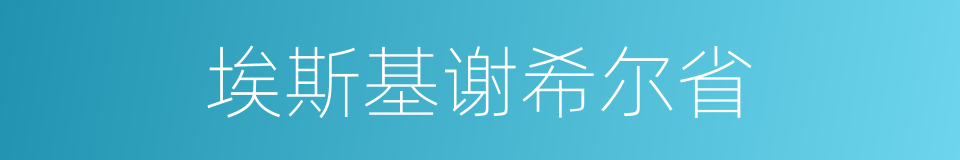 埃斯基谢希尔省